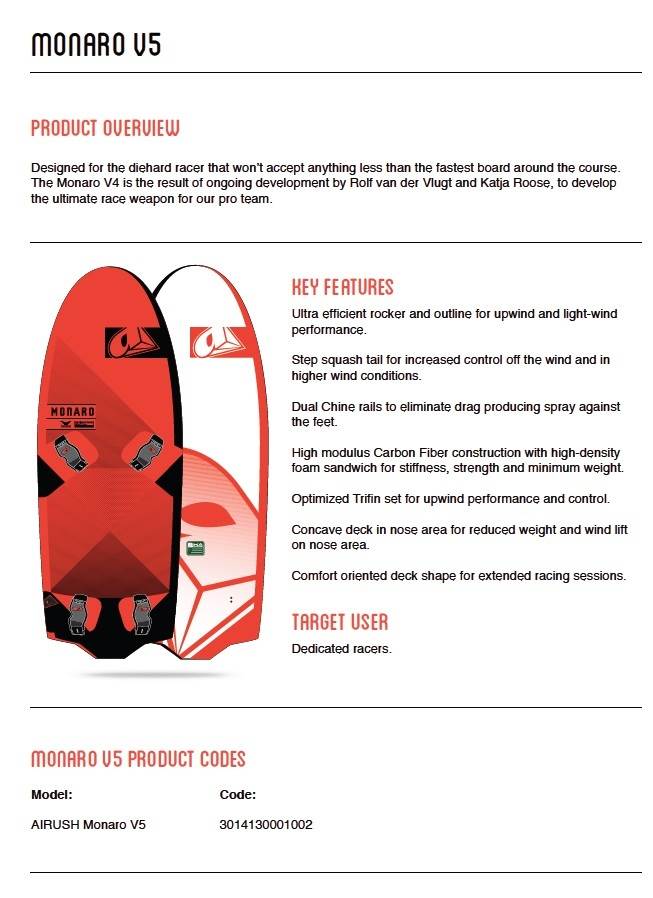 MONARO V5

PRODUCT OVERVIEW

Designed for the diehard racer that won't accept anything less than the fastest board around the course. The Monaro V4 is the result of ongoing development by Rolf van der Vlugt and Katja Roose, to develop the ultimate race weapon for our pro team.

MONARO

KEY FEATURES

Ultra efficient rocker and outline for upwind and light-wind performance.

Step squash tail for increased control off the wind and in higher wind conditions.

Dual Chine rails to eliminate drag producing spray against the feet.

High modulus Carbon Fiber construction with high-density foam sandwich for stiffness, strength and minimum weight.

Optimized Trifin set for upwind performance and control.

Concave deck in nose area for reduced weight and wind lift on nose area.

Comfort oriented deck shape for extended racing sessions.

TARGET USER

Dedicated racers.

MONARO V5 PRODUCT CODES

| Model: | Code: |
|---|---|
| AIRUSH Monaro V5 | 3014130001002 |